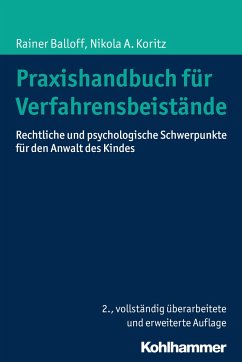 Rainer Balloff, Nikola A. Koritz

Praxishandbuch für Verfahrensbeistände

Rechtliche und psychologische Schwerpunkte für den Anwalt des Kindes

2., vollständig überarbeitete und erweiterte Auflage

Kohlhammer